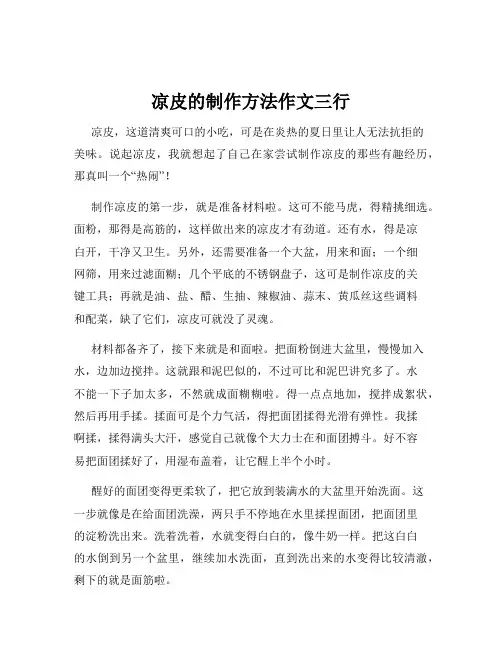 凉皮的制作方法作文三行

凉皮，这道清爽可口的小吃，可是在炎热的夏日里让人无法抗拒的美味。说起凉皮，我就想起了自己在家尝试制作凉皮的那些有趣经历，那真叫一个“热闹”！

制作凉皮的第一步，就是准备材料啦。这可不能马虎，得精挑细选。面粉，那得是高筋的，这样做出来的凉皮才有劲道。还有水，得是凉白开，干净又卫生。另外，还需要准备一个大盆，用来和面；一个细网筛，用来过滤面糊；几个平底的不锈钢盘子，这可是制作凉皮的关键工具；再就是油、盐、醋、生抽、辣椒油、蒜末、黄瓜丝这些调料和配菜，缺了它们，凉皮可就没了灵魂。

材料都备齐了，接下来就是和面啦。把面粉倒进大盆里，慢慢加入水，边加边搅拌。这就跟和泥巴似的，不过可比和泥巴讲究多了。水不能一下子加太多，不然就成面糊糊啦。得一点点地加，搅拌成絮状，然后再用手揉。揉面可是个力气活，得把面团揉得光滑有弹性。我揉啊揉，揉得满头大汗，感觉自己就像个大力士在和面团搏斗。好不容易把面团揉好了，用湿布盖着，让它醒上半个小时。

醒好的面团变得更柔软了，把它放到装满水的大盆里开始洗面。这一步就像是在给面团洗澡，两只手不停地在水里揉捏面团，把面团里的淀粉洗出来。洗着洗着，水就变得白白的，像牛奶一样。把这白白的水倒到另一个盆里，继续加水洗面，直到洗出来的水变得比较清澈，剩下的就是面筋啦。